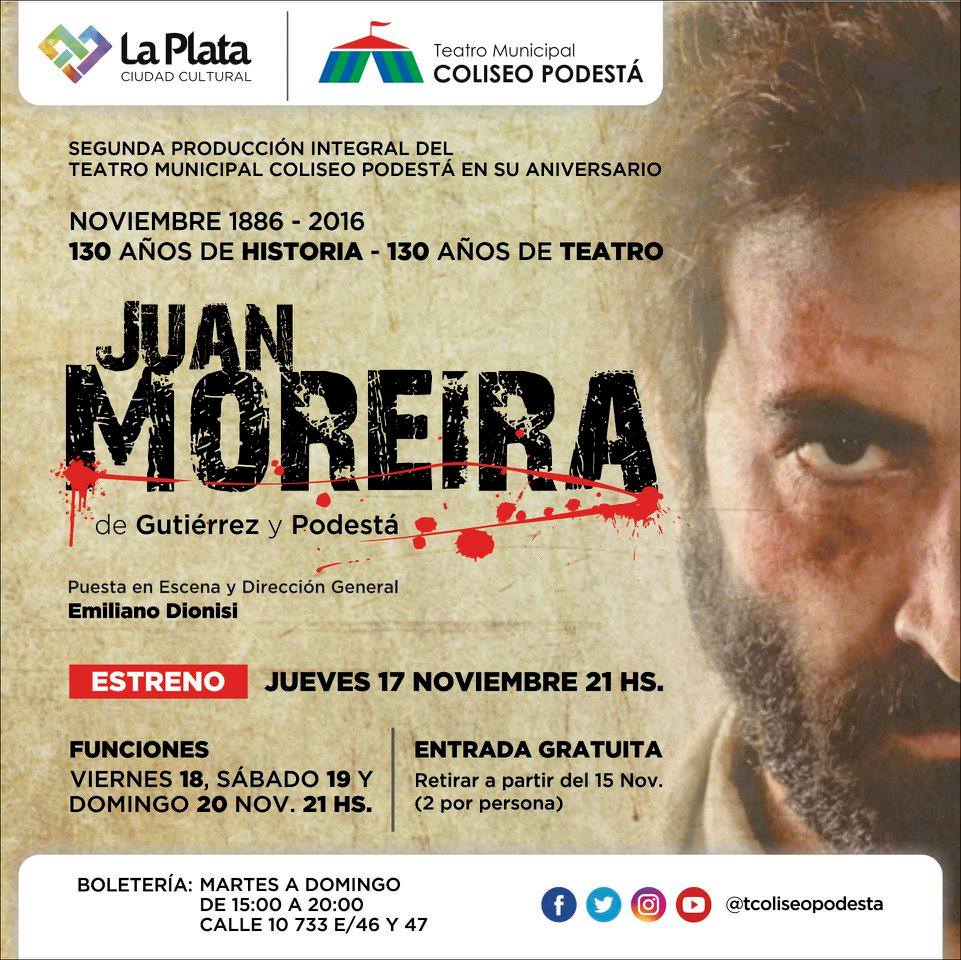 La Plata
CIUDAD CULTURAL

Teatro Municipal
COLISEO PODESTÁ

SEGUNDA PRODUCCIÓN INTEGRAL DEL TEATRO MUNICIPAL COLISEO PODESTÁ EN SU ANIVERSARIO

NOVIEMBRE 1886 - 2016
130 AÑOS DE HISTORIA - 130 AÑOS DE TEATRO

JUAN MOREIRA

de Gutiérrez y Podestá

Puesta en Escena y Dirección General
Emiliano Dionisi

ESTRENO JUEVES 17 NOVIEMBRE 21 HS.

FUNCIONES
VIERNES 18, SÁBADO 19 Y DOMINGO 20 NOV. 21 HS.

ENTRADA GRATUITA
Retirar a partir del 15 Nov. (2 por persona)

BOLETERÍA: MARTES A DOMINGO
DE 15:00 A 20:00
CALLE 10 733 E/46 Y 47

@tcoliseopodesta